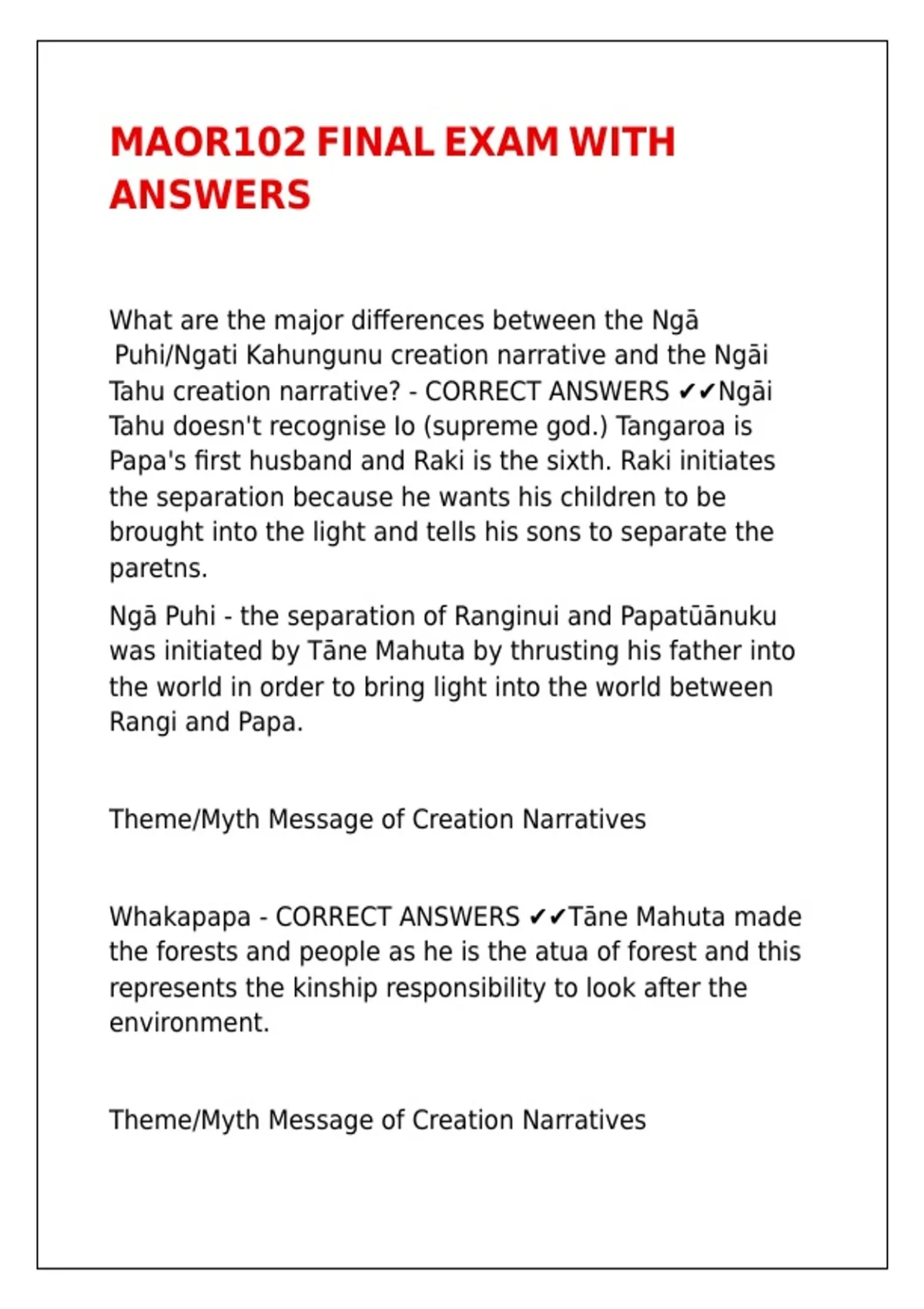 MAOR102 FINAL EXAM WITH ANSWERS

What are the major differences between the Ngā Puhi/Ngati Kahungunu creation narrative and the Ngāi Tahu creation narrative? - CORRECT ANSWERS ✔✔Ngāi Tahu doesn't recognise Io (supreme god.) Tangaroa is Papa's first husband and Raki is the sixth. Raki initiates the separation because he wants his children to be brought into the light and tells his sons to separate the paretns.

Ngā Puhi - the separation of Ranginui and Papatūānuku was initiated by Tāne Mahuta by thrusting his father into the world in order to bring light into the world between Rangi and Papa.

Theme/Myth Message of Creation Narratives

Whakapapa - CORRECT ANSWERS ✔✔Tāne Mahuta made the forests and people as he is the atua of forest and this represents the kinship responsibility to look after the environment.

Theme/Myth Message of Creation Narratives